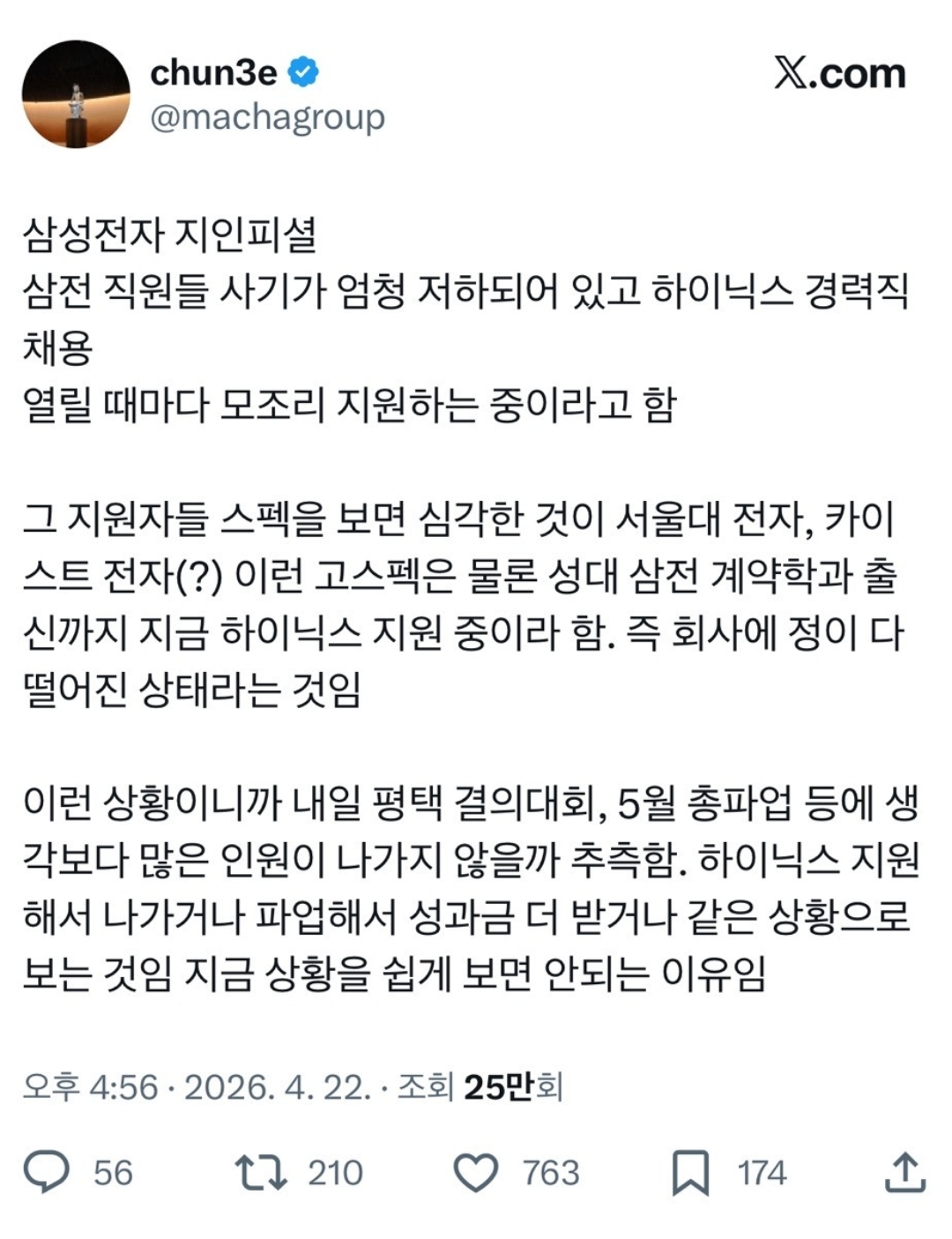 chun3e
@machagroup
X.com

삼성전자 지인피셜
삼전 직원들 사기가 엄청 저하되어 있고 하이닉스 경력직 채용
열릴 때마다 모조리 지원하는 중이라고 함

그 지원자들 스펙을 보면 심각한 것이 서울대 전자, 카이스트 전자(?) 이런 고스펙은 물론 성대 삼전 계약학과 출신까지 지금 하이닉스 지원 중이라 함. 즉 회사에 정이 다 떨어진 상태라는 것임

이런 상황이니까 내일 평택 결의대회, 5월 총파업 등에 생각보다 많은 인원이 나가지 않을까 추측함. 하이닉스 지원해서 나가거나 파업해서 성과금 더 받거나 같은 상황으로 보는 것임 지금 상황을 쉽게 보면 안되는 이유임

오후 4:56 · 2026. 4. 22. · 조회 25만회

56 210 763 174